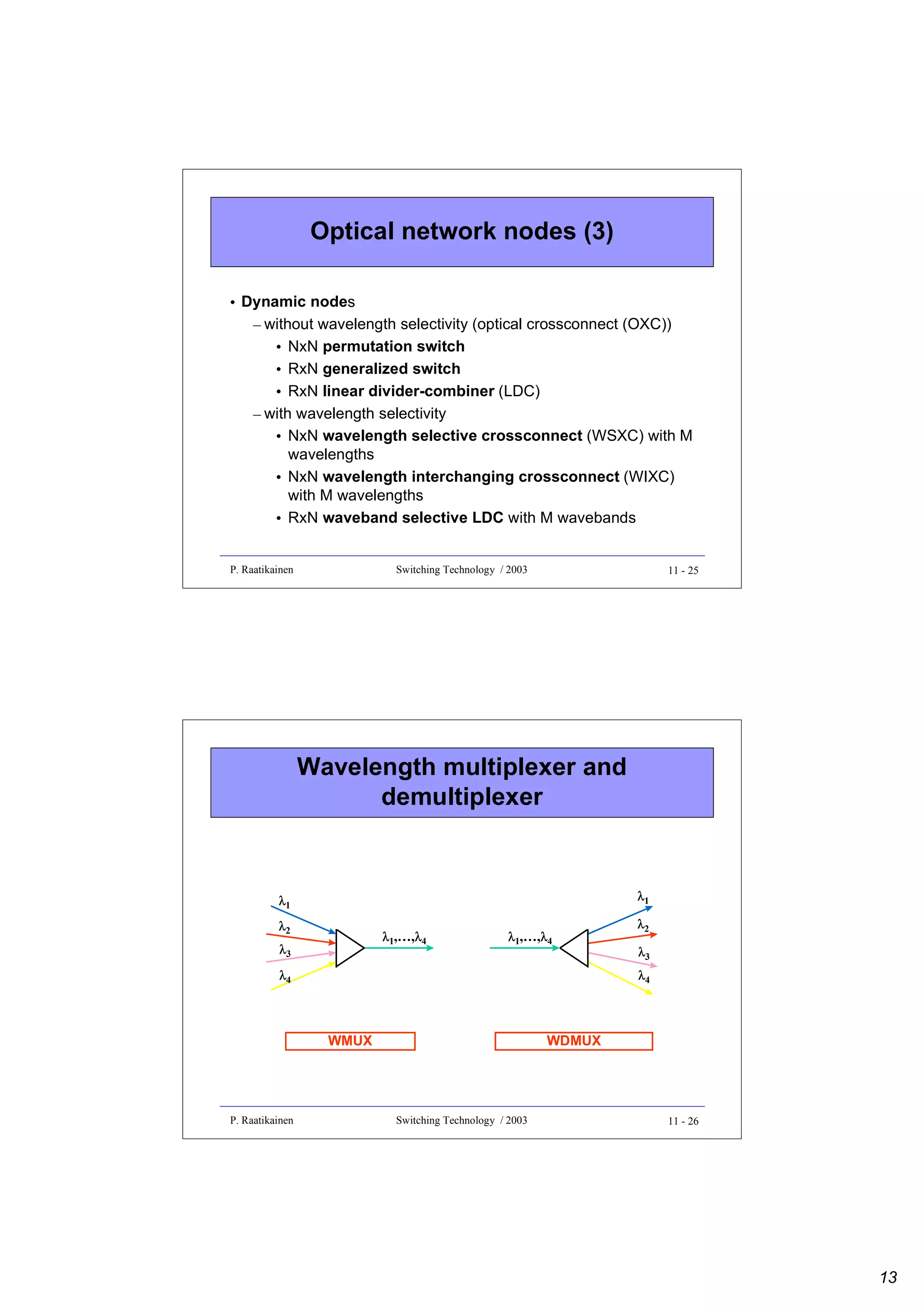 Optical network nodes (3)

• Dynamic nodes
– without wavelength selectivity (optical crossconnect (OXC))
• NxN permutation switch
• RxN generalized switch
• RxN linear divider-combiner (LDC)
– with wavelength selectivity
• NxN wavelength selective crossconnect (WSXC) with M wavelengths
• NxN wavelength interchanging crossconnect (WIXC) with M wavelengths
• RxN waveband selective LDC with M wavebands

P. Raatikainen Switching Technology / 2003 11 - 25

Wavelength multiplexer and demultiplexer

$\lambda_1$
$\lambda_2$
$\lambda_3$
$\lambda_4$
$\lambda_1,\ldots,\lambda_4$

$\lambda_1,\ldots,\lambda_4$
$\lambda_1$
$\lambda_2$
$\lambda_3$
$\lambda_4$

WMUX

WDMUX

P. Raatikainen Switching Technology / 2003 11 - 26

13